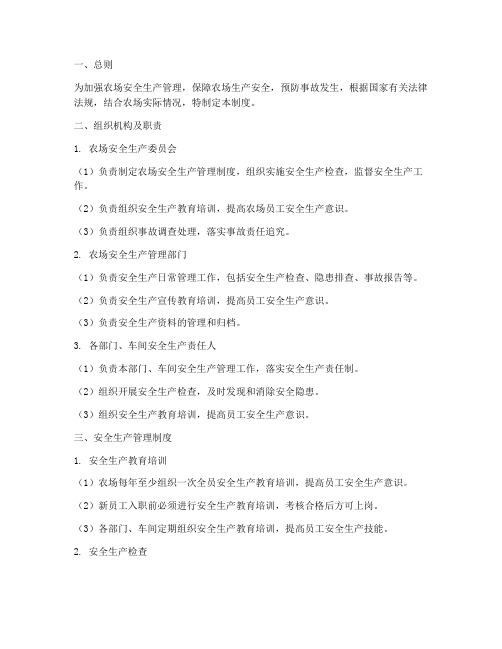 一、总则

为加强农场安全生产管理，保障农场生产安全，预防事故发生，根据国家有关法律法规，结合农场实际情况，特制定本制度。

二、组织机构及职责

1. 农场安全生产委员会

（1）负责制定农场安全生产管理制度，组织实施安全生产检查，监督安全生产工作。

（2）负责组织安全生产教育培训，提高农场员工安全生产意识。

（3）负责组织事故调查处理，落实事故责任追究。

2. 农场安全生产管理部门

（1）负责安全生产日常管理工作，包括安全生产检查、隐患排查、事故报告等。

（2）负责安全生产宣传教育培训，提高员工安全生产意识。

（3）负责安全生产资料的管理和归档。

3. 各部门、车间安全生产责任人

（1）负责本部门、车间安全生产管理工作，落实安全生产责任制。

（2）组织开展安全生产检查，及时发现和消除安全隐患。

（3）组织安全生产教育培训，提高员工安全生产意识。

三、安全生产管理制度

1. 安全生产教育培训

（1）农场每年至少组织一次全员安全生产教育培训，提高员工安全生产意识。

（2）新员工入职前必须进行安全生产教育培训，考核合格后方可上岗。

（3）各部门、车间定期组织安全生产教育培训，提高员工安全生产技能。

2. 安全生产检查